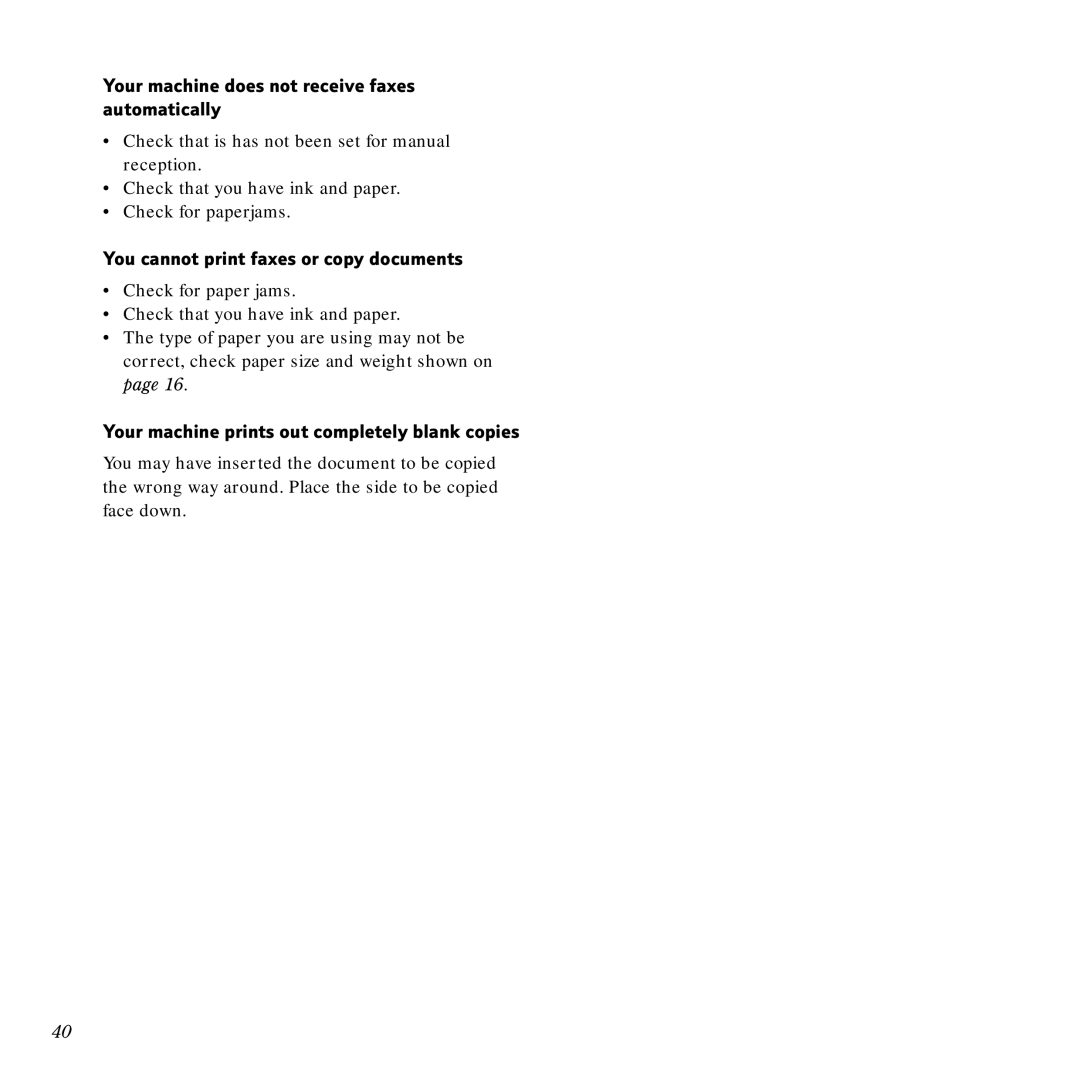 Your machine does not receive faxes automatically

• Check that is has not been set for manual reception.
• Check that you have ink and paper.
• Check for paperjams.

You cannot print faxes or copy documents

• Check for paper jams.
• Check that you have ink and paper.
• The type of paper you are using may not be correct, check paper size and weight shown on page 16.

Your machine prints out completely blank copies

You may have inserted the document to be copied the wrong way around. Place the side to be copied face down.

40